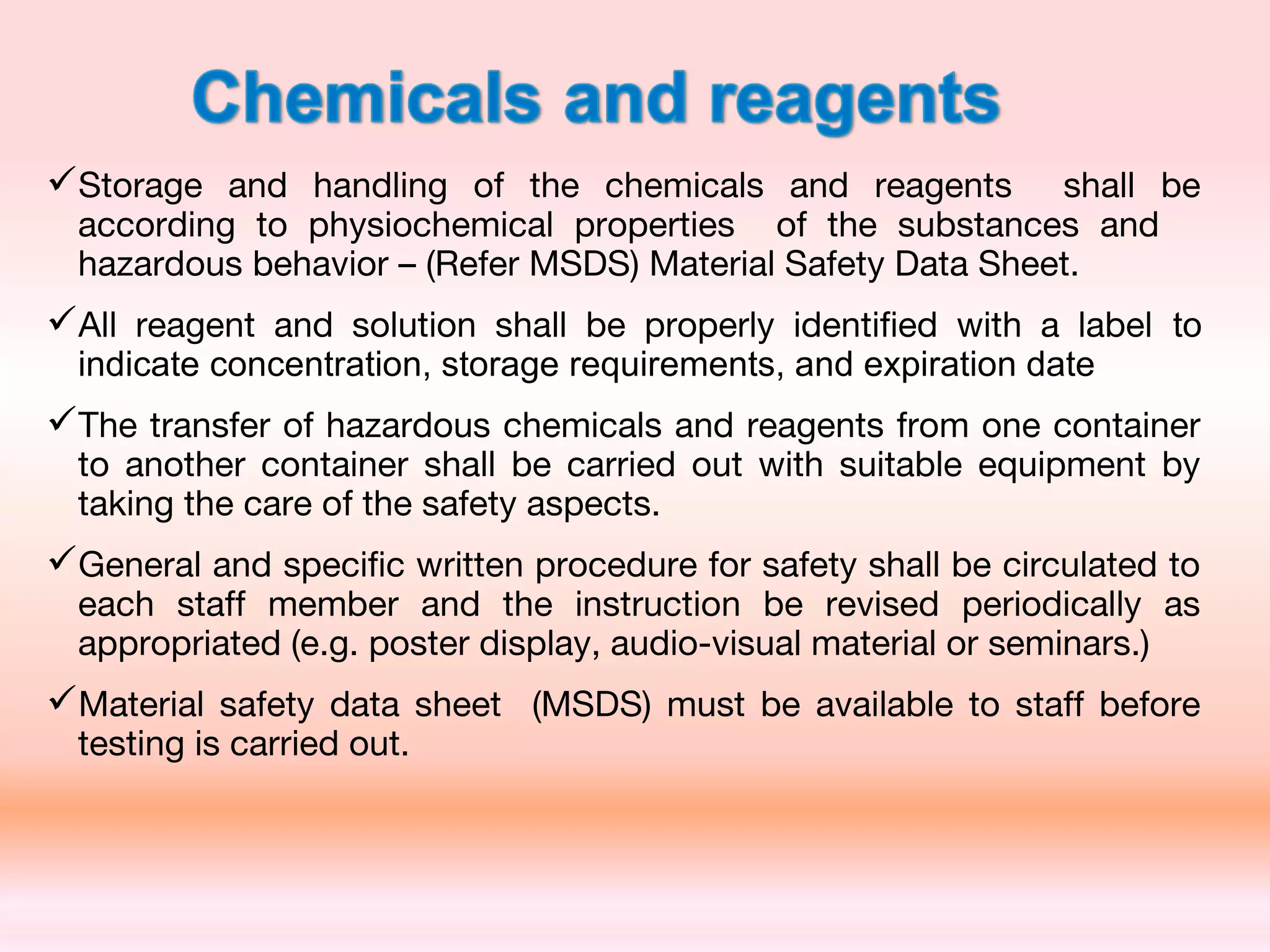 Chemicals and reagents

✓Storage and handling of the chemicals and reagents shall be according to physiochemical properties of the substances and hazardous behavior – (Refer MSDS) Material Safety Data Sheet.

✓All reagent and solution shall be properly identified with a label to indicate concentration, storage requirements, and expiration date

✓The transfer of hazardous chemicals and reagents from one container to another container shall be carried out with suitable equipment by taking the care of the safety aspects.

✓General and specific written procedure for safety shall be circulated to each staff member and the instruction be revised periodically as appropriated (e.g. poster display, audio-visual material or seminars.)

✓Material safety data sheet (MSDS) must be available to staff before testing is carried out.